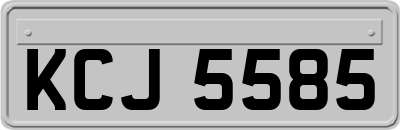 KCJ 5585